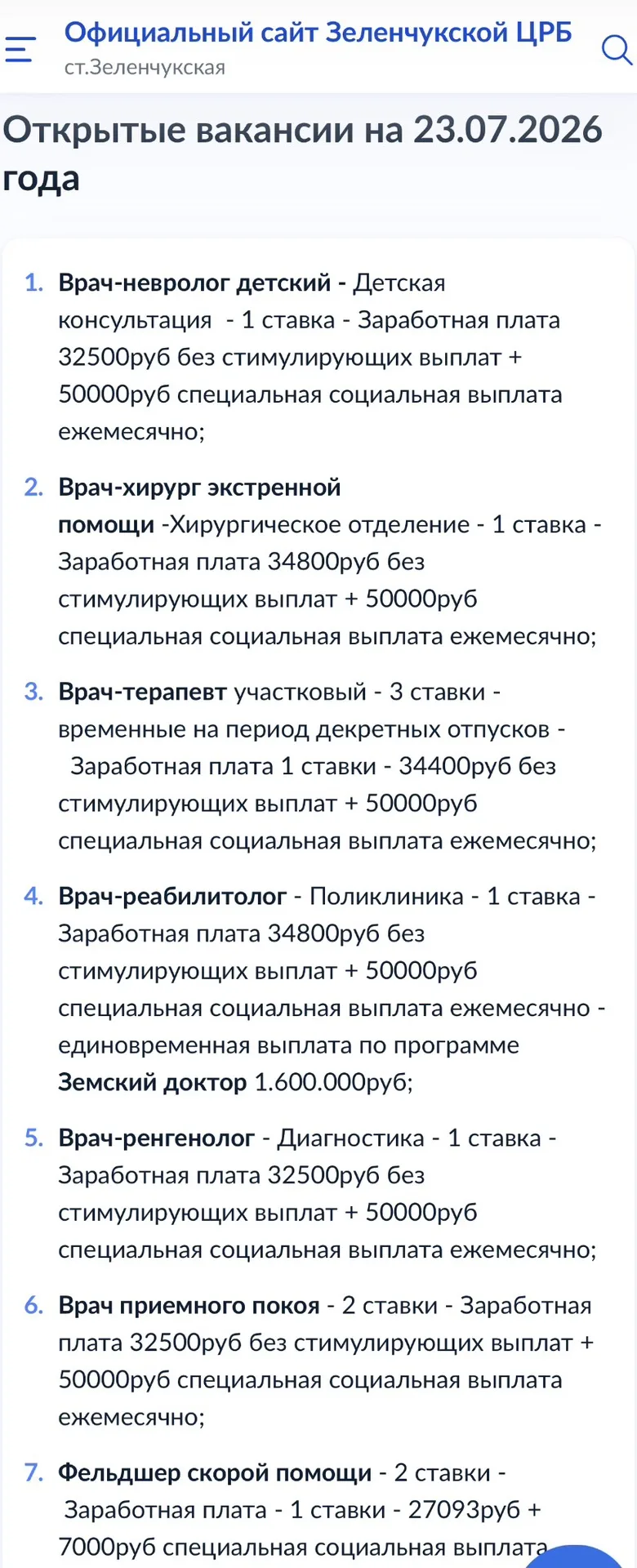 Официальный сайт Зеленчукской ЦРБ
ст.Зеленчукская

Открытые вакансии на 23.07.2026 года

1. Врач-невролог детский - Детская консультация - 1 ставка - Заработная плата 32500руб без стимулирующих выплат + 50000руб специальная социальная выплата ежемесячно;

2. Врач-хирург экстренной помощи -Хирургическое отделение - 1 ставка - Заработная плата 34800руб без стимулирующих выплат + 50000руб специальная социальная выплата ежемесячно;

3. Врач-терапевт участковый - 3 ставки - временные на период декретных отпусков - Заработная плата 1 ставки - 34400руб без стимулирующих выплат + 50000руб специальная социальная выплата ежемесячно;

4. Врач-реабилитолог - Поликлиника - 1 ставка - Заработная плата 34800руб без стимулирующих выплат + 50000руб специальная социальная выплата ежемесячно - единовременная выплата по программе Земский доктор 1.600.000руб;

5. Врач-ренгенолог - Диагностика - 1 ставка - Заработная плата 32500руб без стимулирующих выплат + 50000руб специальная социальная выплата ежемесячно;

6. Врач приемного покоя - 2 ставки - Заработная плата 32500руб без стимулирующих выплат + 50000руб специальная социальная выплата ежемесячно;

7. Фельдшер скорой помощи - 2 ставки - Заработная плата - 1 ставки - 27093руб + 7000руб специальная социальная выплата